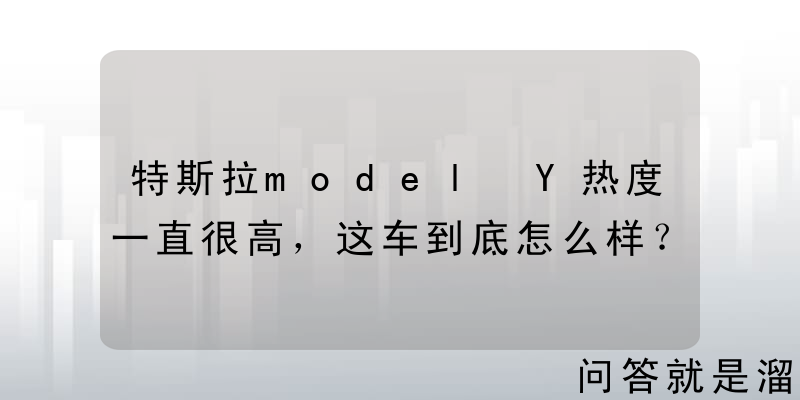 特斯拉model Y热度一直很高，这车到底怎么样？

问答就是溜